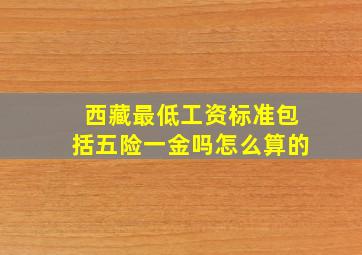 西藏最低工资标准包括五险一金吗怎么算的